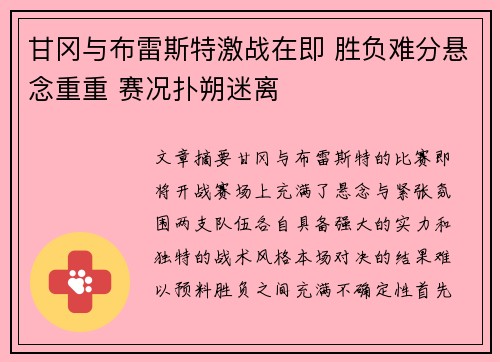 甘冈与布雷斯特激战在即 胜负难分悬念重重 赛况扑朔迷离

文章摘要甘冈与布雷斯特的比赛即将开战赛场上充满了悬念与紧张氛围两支队伍各自具备强大的实力和独特的战术风格本场对决的结果难以预料胜负之间充满不确定性首先